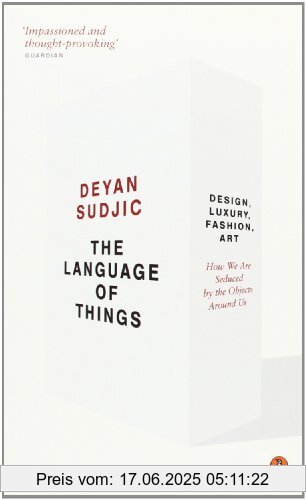 'Impassioned and thought-provoking'
GUARDIAN

DEYAN SUDJIC

THE LANGUAGE OF THINGS

DESIGN, LUXURY, FASHION, ART

How We Are Seduced by the Objects Around Us

Preis vom: 17.06.2025 05:11:22